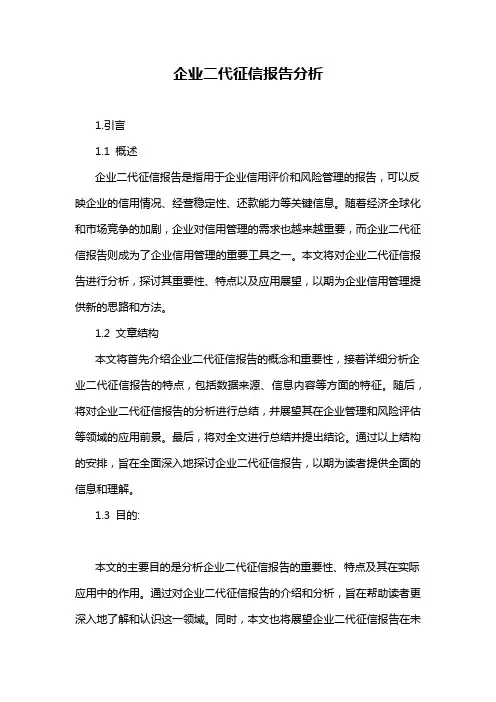 企业二代征信报告分析

1.引言

1.1 概述

企业二代征信报告是指用于企业信用评价和风险管理的报告，可以反映企业的信用情况、经营稳定性、还款能力等关键信息。随着经济全球化和市场竞争的加剧，企业对信用管理的需求也越来越重要，而企业二代征信报告则成为了企业信用管理的重要工具之一。本文将对企业二代征信报告进行分析，探讨其重要性、特点以及应用展望，以期为企业信用管理提供新的思路和方法。

1.2 文章结构

本文将首先介绍企业二代征信报告的概念和重要性，接着详细分析企业二代征信报告的特点，包括数据来源、信息内容等方面的特征。随后，将对企业二代征信报告的分析进行总结，并展望其在企业管理和风险评估等领域的应用前景。最后，将对全文进行总结并提出结论。通过以上结构的安排，旨在全面深入地探讨企业二代征信报告，以期为读者提供全面的信息和理解。

1.3 目的:

本文的主要目的是分析企业二代征信报告的重要性、特点及其在实际应用中的作用。通过对企业二代征信报告的介绍和分析，旨在帮助读者更深入地了解和认识这一领域。同时，本文也将展望企业二代征信报告在未